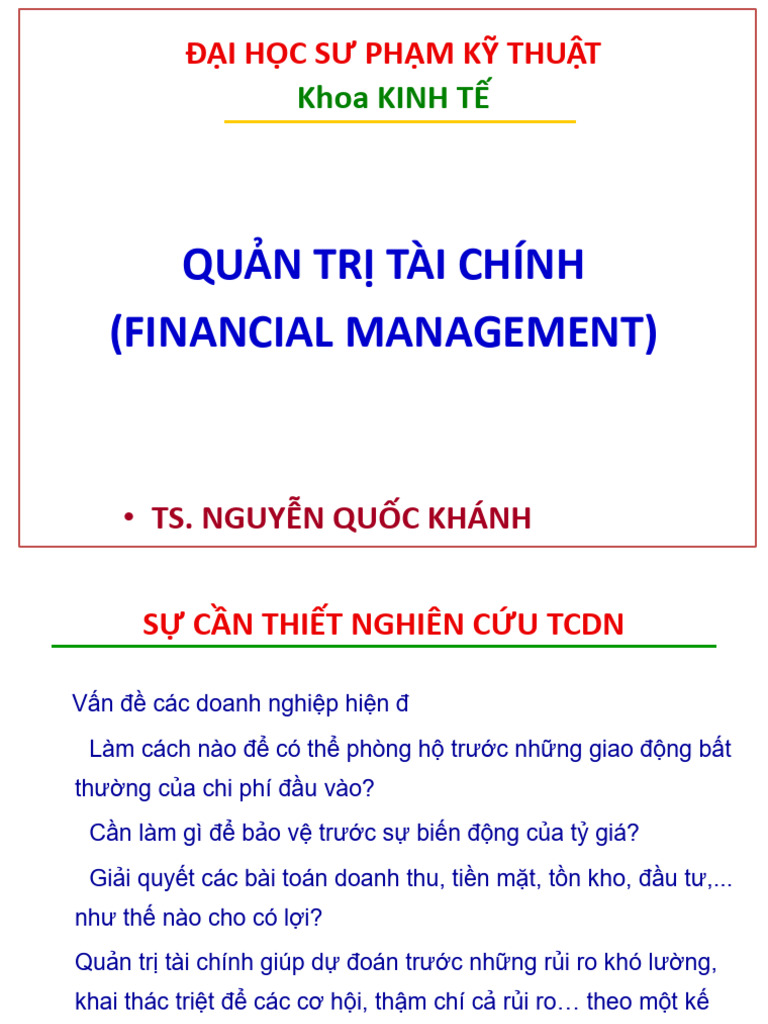 ĐẠI HỌC SƯ PHẠM KỸ THUẬT
Khoa KINH TẾ

QUẢN TRỊ TÀI CHÍNH
(FINANCIAL MANAGEMENT)

• TS. NGUYỄN QUỐC KHÁNH

SỰ CẦN THIẾT NGHIÊN CỨU TCDN

Vấn đề các doanh nghiệp hiện đ

Làm cách nào để có thể phòng hộ trước những giao động bất thường của chi phí đầu vào?

Cần làm gì để bảo vệ trước sự biến động của tỷ giá?

Giải quyết các bài toán doanh thu, tiền mặt, tồn kho, đầu tư,... như thế nào cho có lợi?

Quản trị tài chính giúp dự đoán trước những rủi ro khó lường, khai thác triệt để các cơ hội, thậm chí cả rủi ro… theo một kế